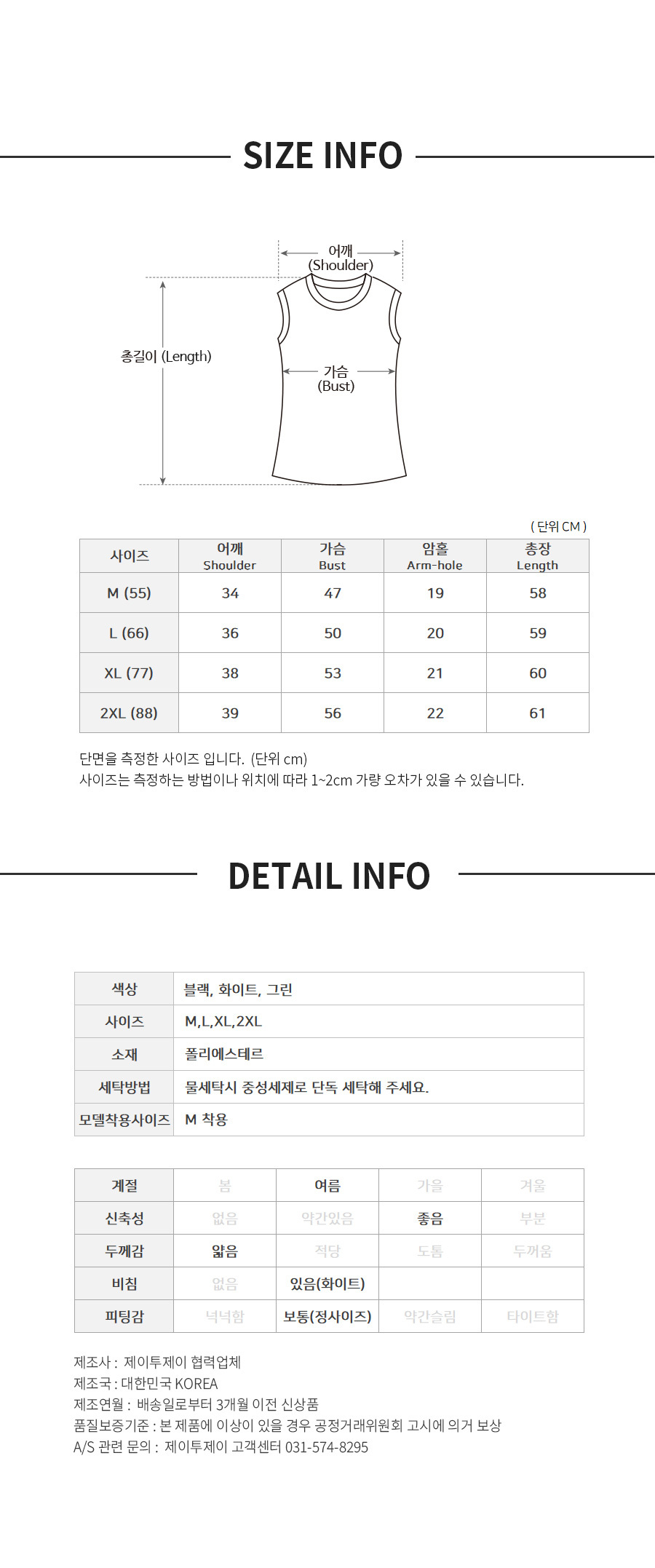 SIZE INFO

어깨
(Shoulder)

총길이 (Length)

가슴
(Bust)

( 단위 CM )

| 사이즈 | 어깨 Shoulder | 가슴 Bust | 암홀 Arm-hole | 총장 Length |
|---|---|---|---|---|
| M (55) | 34 | 47 | 19 | 58 |
| L (66) | 36 | 50 | 20 | 59 |
| XL (77) | 38 | 53 | 21 | 60 |
| 2XL (88) | 39 | 56 | 22 | 61 |

단면을 측정한 사이즈 입니다. (단위 cm)
사이즈는 측정하는 방법이나 위치에 따라 1~2cm 가량 오차가 있을 수 있습니다.

DETAIL INFO

| 색상 | 블랙, 화이트, 그린 |
|---|---|
| 사이즈 | M,L,XL,2XL |
| 소재 | 폴리에스테르 |
| 세탁방법 | 물세탁시 중성세제로 단독 세탁해 주세요. |
| 모델착용사이즈 | M 착용 |

| 계절 | 봄 | 여름 | 가을 | 겨울 |
|---|---|---|---|---|
| 신축성 | 없음 | 약간있음 | 좋음 | 부분 |
| 두께감 | 얇음 | 적당 | 도톰 | 두꺼움 |
| 비침 | 없음 | 있음(화이트) | | |
| 피팅감 | 넉넉함 | 보통(정사이즈) | 약간슬림 | 타이트함 |

제조사 : 제이투제이 협력업체
제조국 : 대한민국 KOREA
제조연월 : 배송일로부터 3개월 이전 신상품
품질보증기준 : 본 제품에 이상이 있을 경우 공정거래위원회 고시에 의거 보상
A/S 관련 문의 : 제이투제이 고객센터 031-574-8295